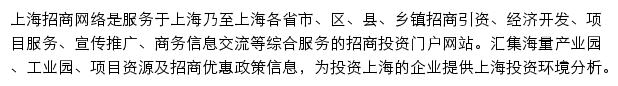 上海招商网络是服务于上海乃至上海各省市、区、县、乡镇招商引资、经济开发、项目服务、宣传推广、商务信息交流等综合服务的招商投资门户网站。汇集海量产业园、工业园、项目资源及招商优惠政策信息，为投资上海的企业提供上海投资环境分析。